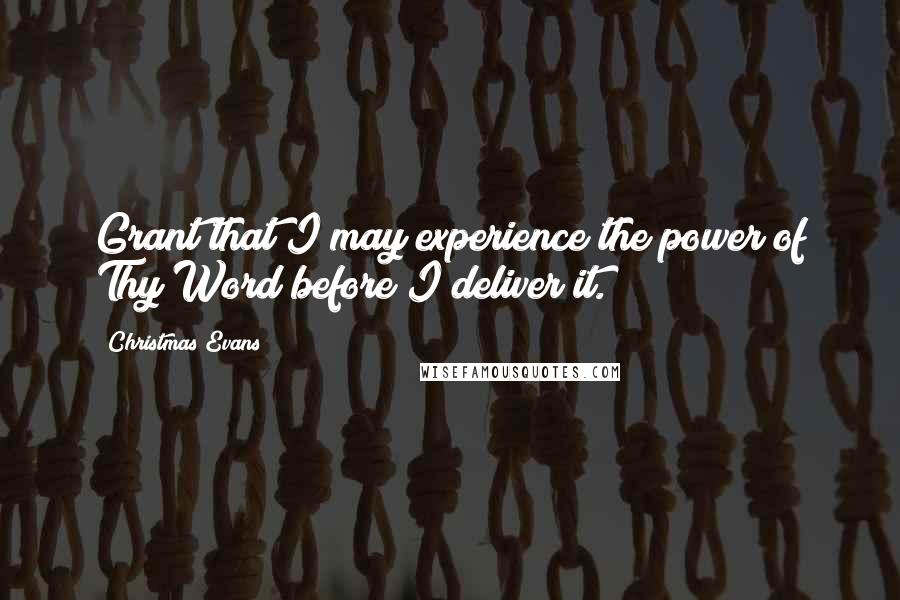 Grant that I may experience the power of Thy Word before I deliver it.

Christmas Evans

WISEFAMOUSQUOTES.COM